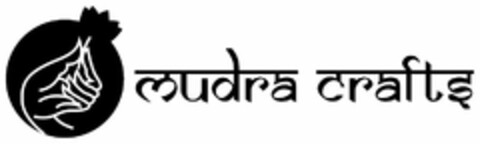 mudra crafts